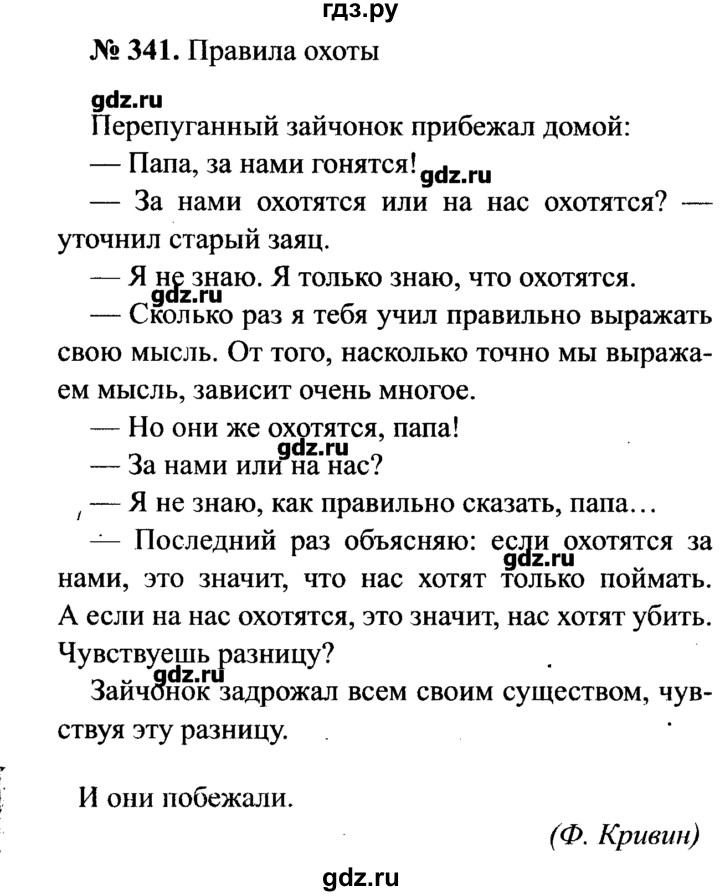 гдз.ру

№ 341. Правила охоты

gdz.ru

Перепуганный зайчонок прибежал домой:

— Папа, за нами гонятся! gdz.ru

— За нами охотятся или на нас охотятся? — уточнил старый заяц.

— Я не знаю. Я только знаю, что охотятся.

gdz.ru

— Сколько раз я тебя учил правильно выражать свою мысль. От того, насколько точно мы выражаем мысль, зависит очень многое.

— Но они же охотятся, папа!

gdz.ru

— За нами или на нас?

— Я не знаю, как правильно сказать, папа…

— Последний раз объясняю: если охотятся за нами, это значит, что нас хотят только поймать. А если на нас охотятся, это значит, нас хотят убить. Чувствуешь разницу?

gdz.ru

gdz.ru

Зайчонок задрожал всем своим существом, чувствуя эту разницу.

И они побежали.

(Ф. Кривин)

gdz.ru